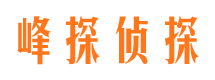 峰探侦探